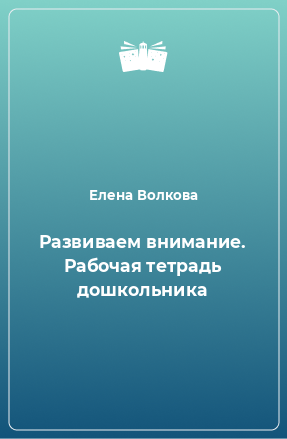 Елена Волкова

Развиваем внимание. Рабочая тетрадь дошкольника